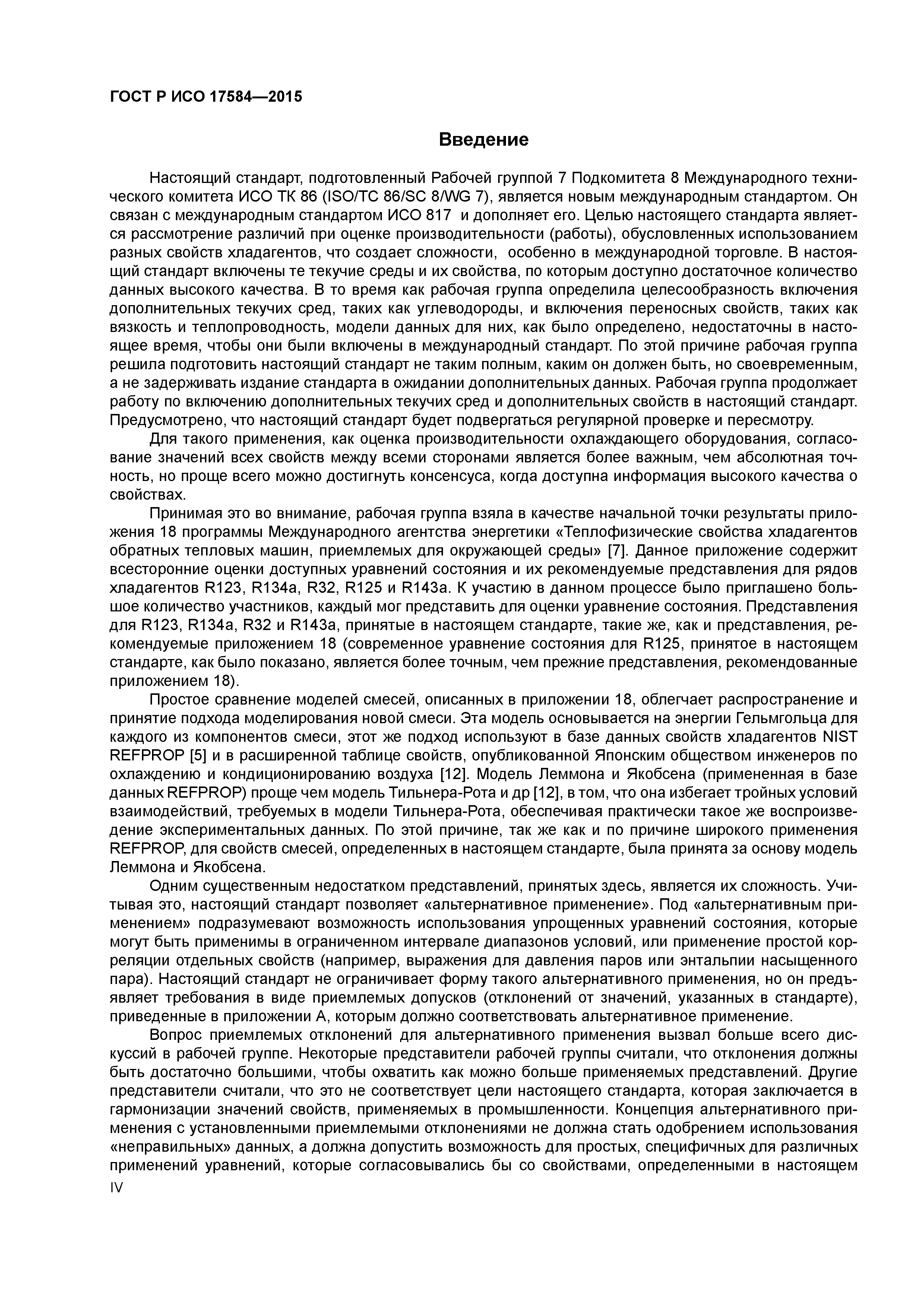 ГОСТ Р ИСО 17584—2015

Введение

Настоящий стандарт, подготовленный Рабочей группой 7 Подкомитета 8 Международного технического комитета ИСО ТК 86 (ISO/TC 86/SC 8/WG 7), является новым международным стандартом. Он связан с международным стандартом ИСО 817 и дополняет его. Целью настоящего стандарта является рассмотрение различий при оценке производительности (работы), обусловленных использованием разных свойств хладагентов, что создает сложности, особенно в международной торговле. В настоящий стандарт включены те текучие среды и их свойства, по которым доступно достаточное количество данных высокого качества. В то время как рабочая группа определила целесообразность включения дополнительных текучих сред, таких как углеводороды, и включения переносных свойств, таких как вязкость и теплопроводность, модели данных для них, как было определено, недостаточны в настоящее время, чтобы они были включены в международный стандарт. По этой причине рабочая группа решила подготовить настоящий стандарт не таким полным, каким он должен быть, но своевременным, а не задерживать издание стандарта в ожидании дополнительных данных. Рабочая группа продолжает работу по включению дополнительных текучих сред и дополнительных свойств в настоящий стандарт. Предусмотрено, что настоящий стандарт будет подвергаться регулярной проверке и пересмотру.

Для такого применения, как оценка производительности охлаждающего оборудования, согласование значений всех свойств между всеми сторонами является более важным, чем абсолютная точность, но проще всего можно достигнуть консенсуса, когда доступна информация высокого качества о свойствах.

Принимая это во внимание, рабочая группа взяла в качестве начальной точки результаты приложения 18 программы Международного агентства энергетики «Теплофизические свойства хладагентов обратных тепловых машин, приемлемых для окружающей среды» [7]. Данное приложение содержит всесторонние оценки доступных уравнений состояния и их рекомендуемые представления для рядов хладагентов R123, R134a, R32, R125 и R143a. К участию в данном процессе было приглашено большое количество участников, каждый мог представить для оценки уравнение состояния. Представления для R123, R134a, R32 и R143a, принятые в настоящем стандарте, такие же, как и представления, рекомендуемые приложением 18 (современное уравнение состояния для R125, принятое в настоящем стандарте, как было показано, является более точным, чем прежние представления, рекомендованные приложением 18).

Простое сравнение моделей смесей, описанных в приложении 18, облегчает распространение и принятие подхода моделирования новой смеси. Эта модель основывается на энергии Гельмгольца для каждого из компонентов смеси, этот же подход используют в базе данных свойств хладагентов NIST REFPROP [5] и в расширенной таблице свойств, опубликованной Японским обществом инженеров по охлаждению и кондиционированию воздуха [12]. Модель Леммона и Якобсена (примененная в базе данных REFPROP) проще чем модель Тильнера-Рота и др [12], в том, что она избегает тройных условий взаимодействий, требуемых в модели Тильнера-Рота, обеспечивая практически такое же воспроизведение экспериментальных данных. По этой причине, так же как и по причине широкого применения REFPROP, для свойств смесей, определенных в настоящем стандарте, была принята за основу модель Леммона и Якобсена.

Одним существенным недостатком представлений, принятых здесь, является их сложность. Учитывая это, настоящий стандарт позволяет «альтернативное применение». Под «альтернативным применением» подразумевают возможность использования упрощенных уравнений состояния, которые могут быть применимы в ограниченном интервале диапазонов условий, или применение простой корреляции отдельных свойств (например, выражения для давления паров или энтальпии насыщенного пара). Настоящий стандарт не ограничивает форму такого альтернативного применения, но он предъявляет требования в виде приемлемых допусков (отклонений от значений, указанных в стандарте), приведенные в приложении А, которым должно соответствовать альтернативное применение.

Вопрос приемлемых отклонений для альтернативного применения вызвал больше всего дискуссий в рабочей группе. Некоторые представители рабочей группы считали, что отклонения должны быть достаточно большими, чтобы охватить как можно больше применяемых представлений. Другие представители считали, что это не соответствует цели настоящего стандарта, которая заключается в гармонизации значений свойств, применяемых в промышленности. Концепция альтернативного применения с установленными приемлемыми отклонениями не должна стать одобрением использования «неправильных» данных, а должна допустить возможность для простых, специфичных для различных применений уравнений, которые согласовывались бы со свойствами, определенными в настоящем

IV